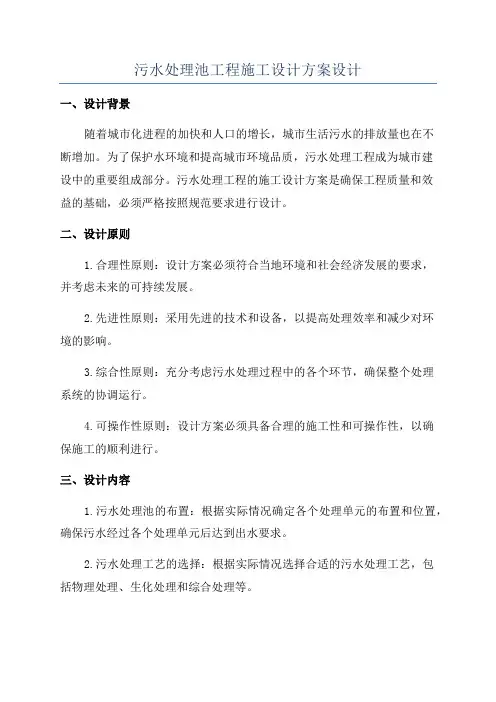 污水处理池工程施工设计方案设计

一、设计背景

随着城市化进程的加快和人口的增长，城市生活污水的排放量也在不断增加。为了保护水环境和提高城市环境品质，污水处理工程成为城市建设中的重要组成部分。污水处理工程的施工设计方案是确保工程质量和效益的基础，必须严格按照规范要求进行设计。

二、设计原则

1.合理性原则：设计方案必须符合当地环境和社会经济发展的要求，并考虑未来的可持续发展。

2.先进性原则：采用先进的技术和设备，以提高处理效率和减少对环境的影响。

3.综合性原则：充分考虑污水处理过程中的各个环节，确保整个处理系统的协调运行。

4.可操作性原则：设计方案必须具备合理的施工性和可操作性，以确保施工的顺利进行。

三、设计内容

1.污水处理池的布置：根据实际情况确定各个处理单元的布置和位置，确保污水经过各个处理单元后达到出水要求。

2.污水处理工艺的选择：根据实际情况选择合适的污水处理工艺，包括物理处理、生化处理和综合处理等。